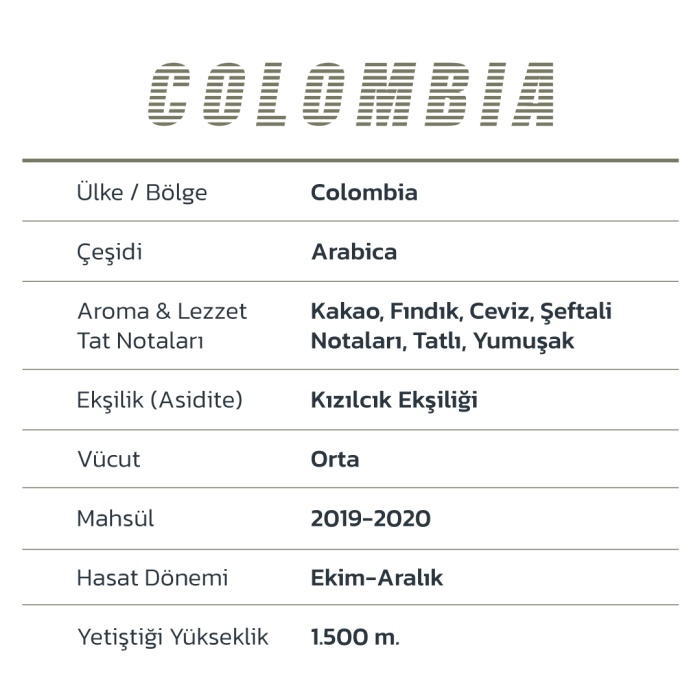 COLOMBIA

| | |
|---|---|
| Ülke / Bölge | Colombia |
| Çeşidi | Arabica |
| Aroma & Lezzet Tat Notaları | Kakao, Fındık, Ceviz, Şeftali Notaları, Tatlı, Yumuşak |
| Ekşilik (Asidite) | Kızılcık Ekşiliği |
| Vücut | Orta |
| Mahsül | 2019-2020 |
| Hasat Dönemi | Ekim-Aralık |
| Yetiştiği Yükseklik | 1.500 m. |